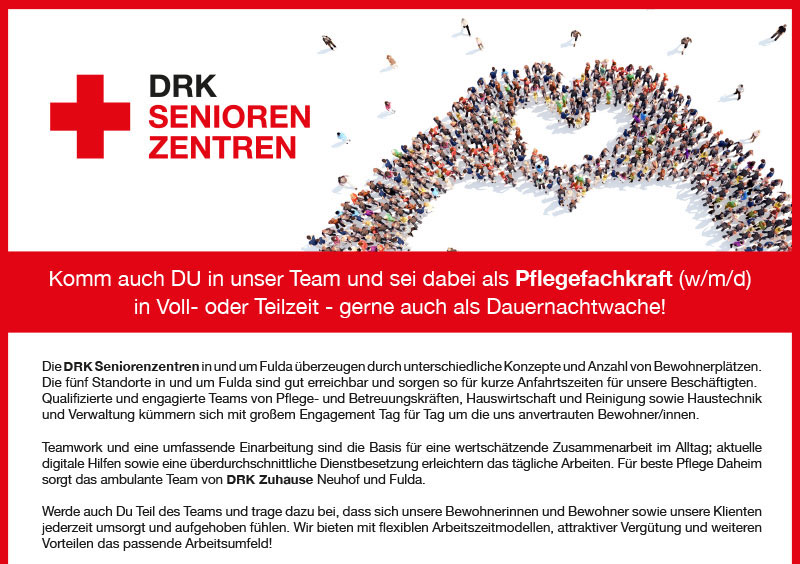 DRK
SENIOREN
ZENTREN

Komm auch DU in unser Team und sei dabei als Pflegefachkraft (w/m/d) in Voll- oder Teilzeit - gerne auch als Dauernachtwache!

Die DRK Seniorenzentren in und um Fulda überzeugen durch unterschiedliche Konzepte und Anzahl von Bewohnerplätzen. Die fünf Standorte in und um Fulda sind gut erreichbar und sorgen so für kurze Anfahrtszeiten für unsere Beschäftigten. Qualifizierte und engagierte Teams von Pflege- und Betreuungskräften, Hauswirtschaft und Reinigung sowie Haustechnik und Verwaltung kümmern sich mit großem Engagement Tag für Tag um die uns anvertrauten Bewohner/innen.

Teamwork und eine umfassende Einarbeitung sind die Basis für eine wertschätzende Zusammenarbeit im Alltag; aktuelle digitale Hilfen sowie eine überdurchschnittliche Dienstbesetzung erleichtern das tägliche Arbeiten. Für beste Pflege Daheim sorgt das ambulante Team von DRK Zuhause Neuhof und Fulda.

Werde auch Du Teil des Teams und trage dazu bei, dass sich unsere Bewohnerinnen und Bewohner sowie unsere Klienten jederzeit umsorgt und aufgehoben fühlen. Wir bieten mit flexiblen Arbeitszeitmodellen, attraktiver Vergütung und weiteren Vorteilen das passende Arbeitsumfeld!